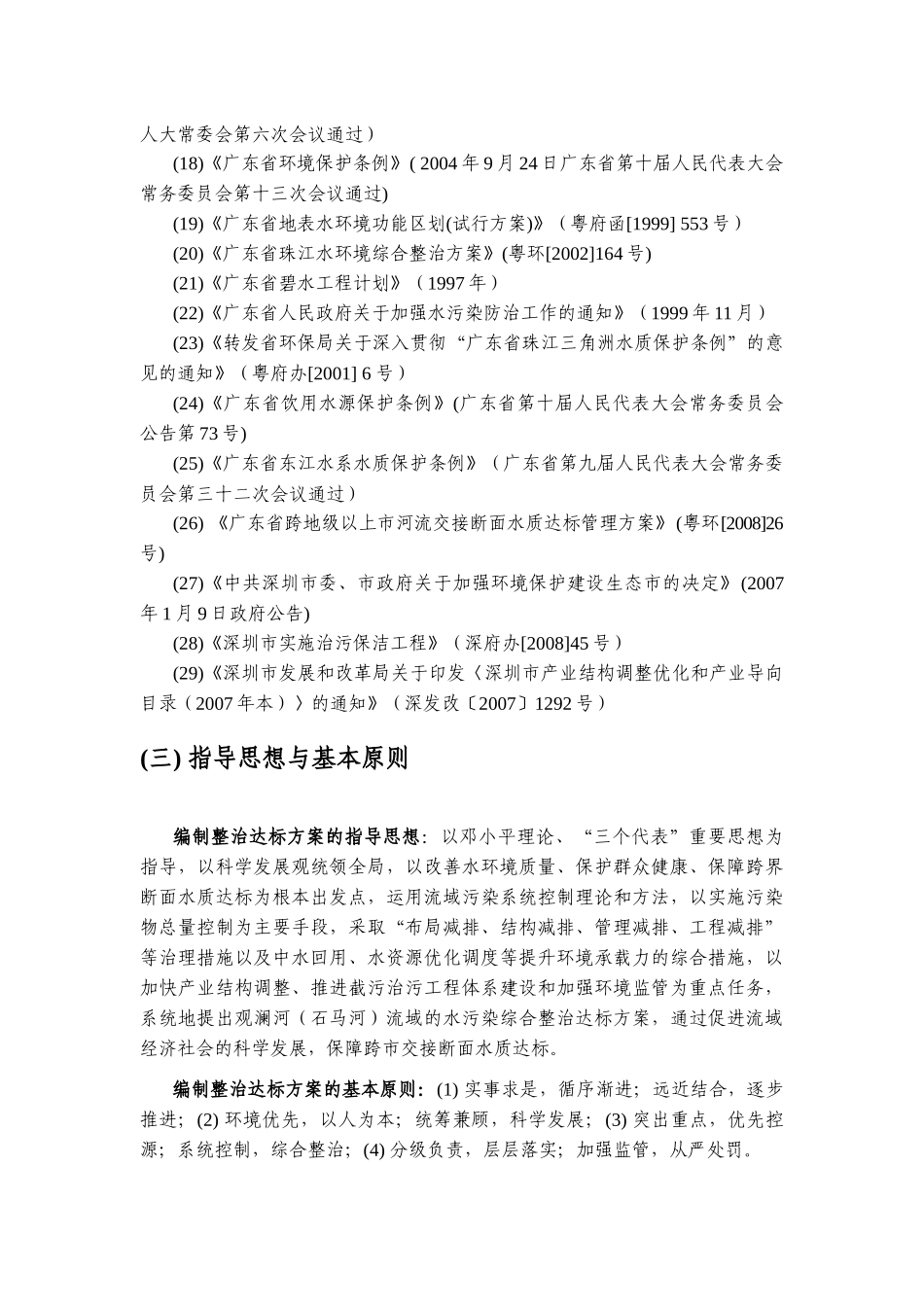 人大常委会第六次会议通过）

(18)《广东省环境保护条例》( 2004 年 9 月 24 日广东省第十届人民代表大会常务委员会第十三次会议通过)

(19)《广东省地表水环境功能区划(试行方案)》（粤府函[1999] 553 号）

(20)《广东省珠江水环境综合整治方案》(粤环[2002]164 号)

(21)《广东省碧水工程计划》（1997 年）

(22)《广东省人民政府关于加强水污染防治工作的通知》（1999 年 11 月）

(23)《转发省环保局关于深入贯彻“广东省珠江三角洲水质保护条例”的意见的通知》（粤府办[2001] 6 号）

(24)《广东省饮用水源保护条例》(广东省第十届人民代表大会常务委员会公告第 73 号)

(25)《广东省东江水系水质保护条例》（广东省第九届人民代表大会常务委员会第三十二次会议通过）

(26) 《广东省跨地级以上市河流交接断面水质达标管理方案》(粤环[2008]26 号)

(27)《中共深圳市委、市政府关于加强环境保护建设生态市的决定》(2007 年 1 月 9 日政府公告)

(28)《深圳市实施治污保洁工程》（深府办[2008]45 号）

(29)《深圳市发展和改革局关于印发〈深圳市产业结构调整优化和产业导向目录（2007 年本）〉的通知》（深发改〔2007〕1292 号）

(三) 指导思想与基本原则

编制整治达标方案的指导思想：以邓小平理论、“三个代表”重要思想为指导，以科学发展观统领全局，以改善水环境质量、保护群众健康、保障跨界断面水质达标为根本出发点，运用流域污染系统控制理论和方法，以实施污染物总量控制为主要手段，采取“布局减排、结构减排、管理减排、工程减排”等治理措施以及中水回用、水资源优化调度等提升环境承载力的综合措施，以加快产业结构调整、推进截污治污工程体系建设和加强环境监管为重点任务，系统地提出观澜河（石马河）流域的水污染综合整治达标方案，通过促进流域经济社会的科学发展，保障跨市交接断面水质达标。

编制整治达标方案的基本原则：(1) 实事求是，循序渐进；远近结合，逐步推进；(2) 环境优先，以人为本；统筹兼顾，科学发展；(3) 突出重点，优先控源；系统控制，综合整治；(4) 分级负责，层层落实；加强监管，从严处罚。